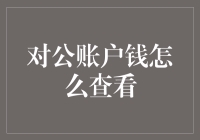 对公账户钱怎么查看